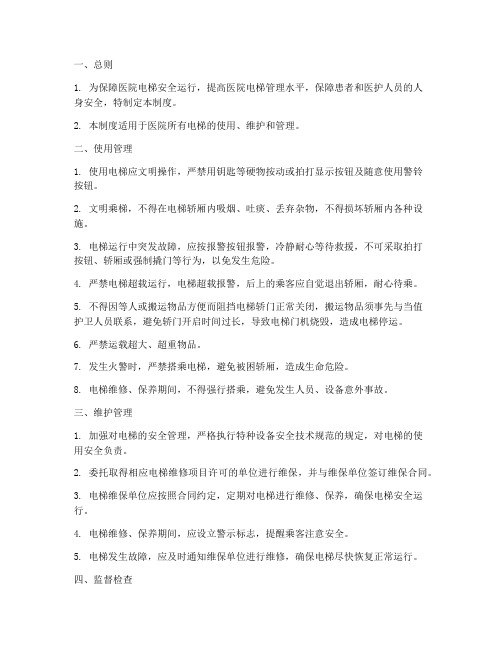 一、总则

1. 为保障医院电梯安全运行，提高医院电梯管理水平，保障患者和医护人员的人身安全，特制定本制度。

2. 本制度适用于医院所有电梯的使用、维护和管理。

二、使用管理

1. 使用电梯应文明操作，严禁用钥匙等硬物按动或拍打显示按钮及随意使用警铃按钮。

2. 文明乘梯，不得在电梯轿厢内吸烟、吐痰、丢弃杂物，不得损坏轿厢内各种设施。

3. 电梯运行中突发故障，应按报警按钮报警，冷静耐心等待救援，不可采取拍打按钮、轿厢或强制撬门等行为，以免发生危险。

4. 严禁电梯超载运行，电梯超载报警，后上的乘客应自觉退出轿厢，耐心待乘。

5. 不得因等人或搬运物品方便而阻挡电梯轿门正常关闭，搬运物品须事先与当值护卫人员联系，避免轿门开启时间过长，导致电梯门机烧毁，造成电梯停运。

6. 严禁运载超大、超重物品。

7. 发生火警时，严禁搭乘电梯，避免被困轿厢，造成生命危险。

8. 电梯维修、保养期间，不得强行搭乘，避免发生人员、设备意外事故。

三、维护管理

1. 加强对电梯的安全管理，严格执行特种设备安全技术规范的规定，对电梯的使用安全负责。

2. 委托取得相应电梯维修项目许可的单位进行维保，并与维保单位签订维保合同。

3. 电梯维保单位应按照合同约定，定期对电梯进行维修、保养，确保电梯安全运行。

4. 电梯维修、保养期间，应设立警示标志，提醒乘客注意安全。

5. 电梯发生故障，应及时通知维保单位进行维修，确保电梯尽快恢复正常运行。

四、监督检查